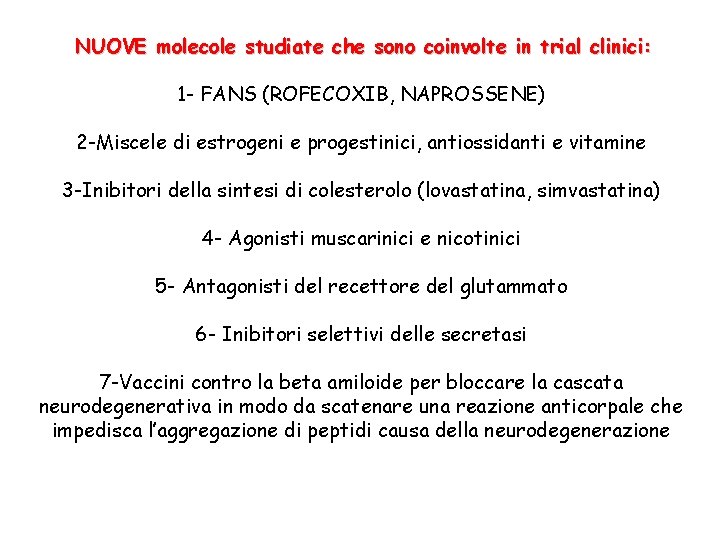 NUOVE molecole studiate che sono coinvolte in trial clinici:

1- FANS (ROFECOXIB, NAPROSSENE)

2-Miscele di estrogeni e progestinici, antiossidanti e vitamine

3-Inibitori della sintesi di colesterolo (lovastatina, simvastatina)

4- Agonisti muscarinici e nicotinici

5- Antagonisti del recettore del glutammato

6- Inibitori selettivi delle secretasi

7-Vaccini contro la beta amiloide per bloccare la cascata neurodegenerativa in modo da scatenare una reazione anticorpale che impedisca l'aggregazione di peptidi causa della neurodegenerazione